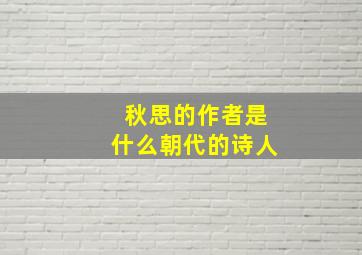 秋思的作者是
什么朝代的诗人